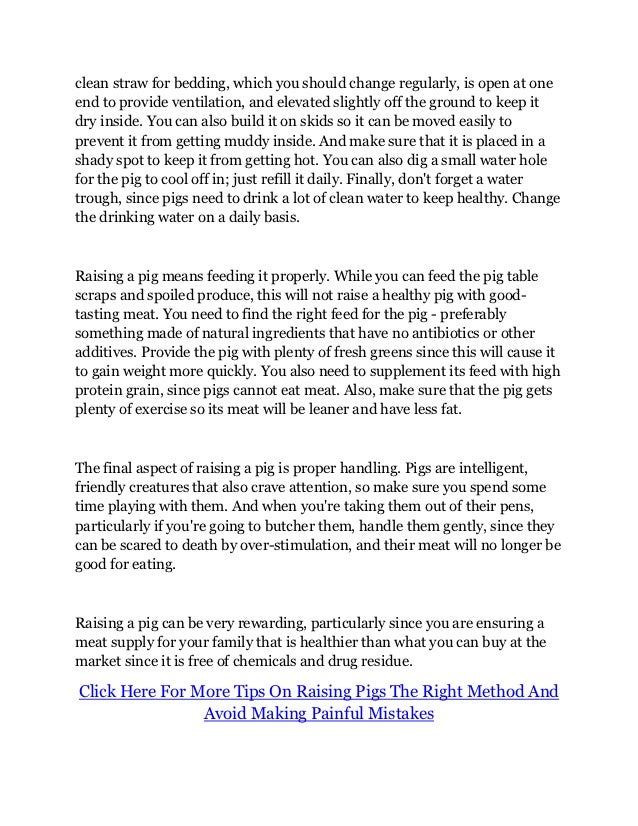 clean straw for bedding, which you should change regularly, is open at one end to provide ventilation, and elevated slightly off the ground to keep it dry inside. You can also build it on skids so it can be moved easily to prevent it from getting muddy inside. And make sure that it is placed in a shady spot to keep it from getting hot. You can also dig a small water hole for the pig to cool off in; just refill it daily. Finally, don't forget a water trough, since pigs need to drink a lot of clean water to keep healthy. Change the drinking water on a daily basis.

Raising a pig means feeding it properly. While you can feed the pig table scraps and spoiled produce, this will not raise a healthy pig with good-tasting meat. You need to find the right feed for the pig - preferably something made of natural ingredients that have no antibiotics or other additives. Provide the pig with plenty of fresh greens since this will cause it to gain weight more quickly. You also need to supplement its feed with high protein grain, since pigs cannot eat meat. Also, make sure that the pig gets plenty of exercise so its meat will be leaner and have less fat.

The final aspect of raising a pig is proper handling. Pigs are intelligent, friendly creatures that also crave attention, so make sure you spend some time playing with them. And when you're taking them out of their pens, particularly if you're going to butcher them, handle them gently, since they can be scared to death by over-stimulation, and their meat will no longer be good for eating.

Raising a pig can be very rewarding, particularly since you are ensuring a meat supply for your family that is healthier than what you can buy at the market since it is free of chemicals and drug residue.

Click Here For More Tips On Raising Pigs The Right Method And Avoid Making Painful Mistakes